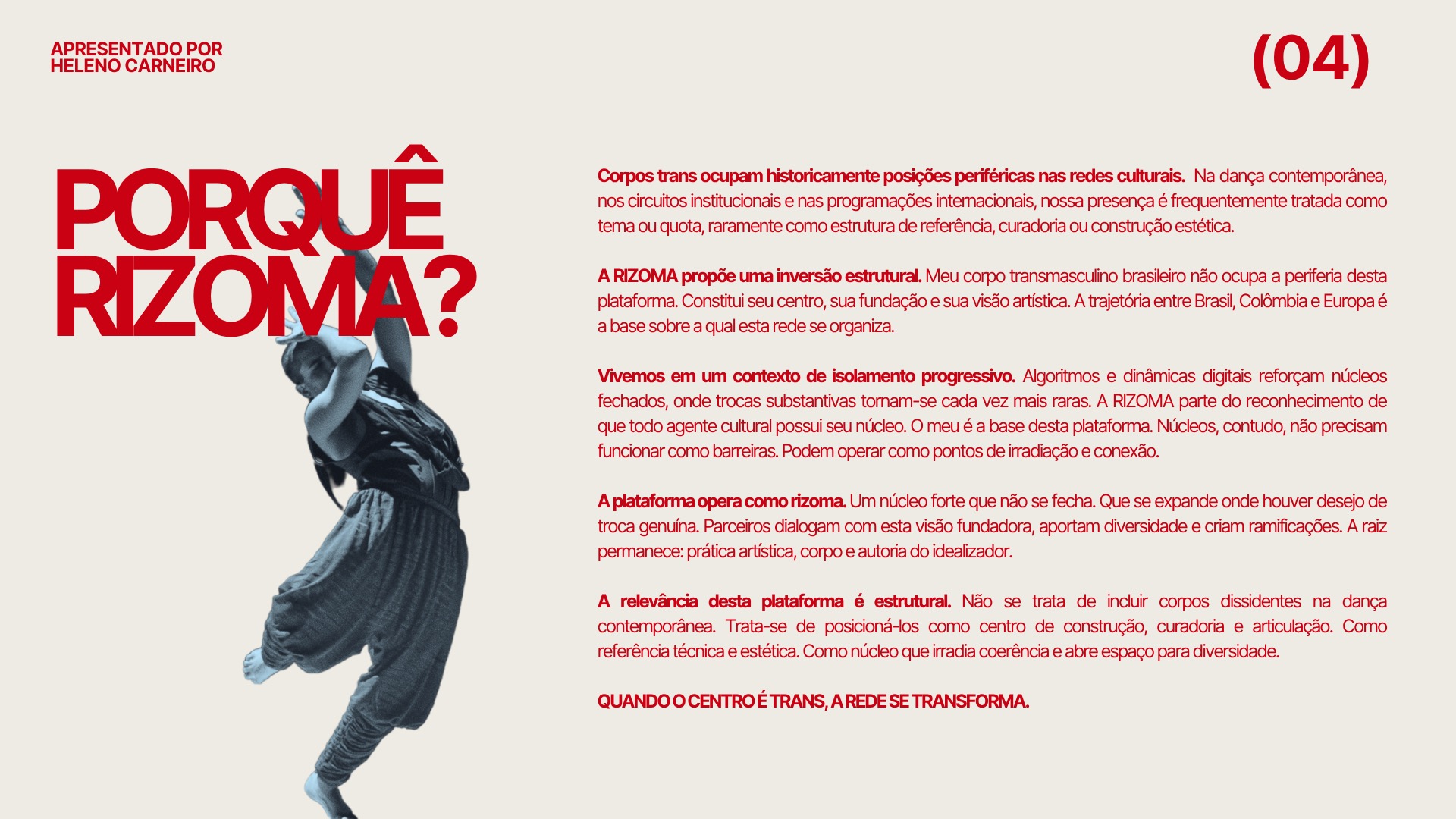 APRESENTADO POR
HELENO CARNEIRO

(04)

PORQUÊ
RIZOMA?

Corpos trans ocupam historicamente posições periféricas nas redes culturais. Na dança contemporânea, nos circuitos institucionais e nas programações internacionais, nossa presença é frequentemente tratada como tema ou quota, raramente como estrutura de referência, curadoria ou construção estética.

A RIZOMA propõe uma inversão estrutural. Meu corpo transmasculino brasileiro não ocupa a periferia desta plataforma. Constitui seu centro, sua fundação e sua visão artística. A trajetória entre Brasil, Colômbia e Europa é a base sobre a qual esta rede se organiza.

Vivemos em um contexto de isolamento progressivo. Algoritmos e dinâmicas digitais reforçam núcleos fechados, onde trocas substantivas tornam-se cada vez mais raras. A RIZOMA parte do reconhecimento de que todo agente cultural possui seu núcleo. O meu é a base desta plataforma. Núcleos, contudo, não precisam funcionar como barreiras. Podem operar como pontos de irradiação e conexão.

A plataforma opera como rizoma. Um núcleo forte que não se fecha. Que se expande onde houver desejo de troca genuína. Parceiros dialogam com esta visão fundadora, aportam diversidade e criam ramificações. A raiz permanece: prática artística, corpo e autoria do idealizador.

A relevância desta plataforma é estrutural. Não se trata de incluir corpos dissidentes na dança contemporânea. Trata-se de posicioná-los como centro de construção, curadoria e articulação. Como referência técnica e estética. Como núcleo que irradia coerência e abre espaço para diversidade.

QUANDO O CENTRO É TRANS, A REDE SE TRANSFORMA.